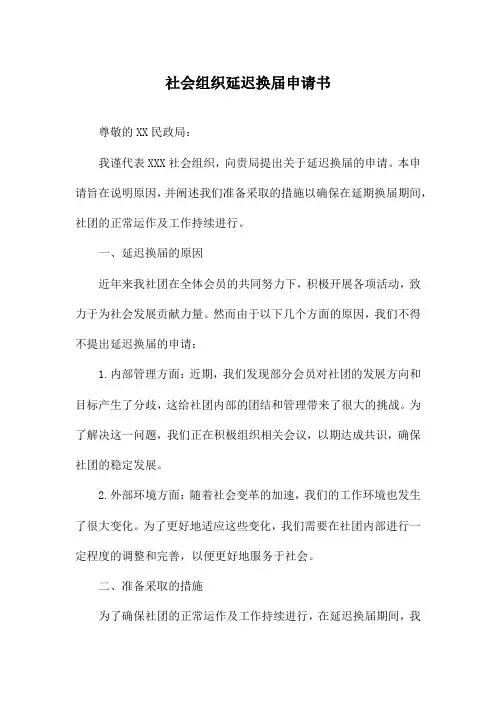 社会组织延迟换届申请书

尊敬的XX民政局：

我谨代表XXX社会组织，向贵局提出关于延迟换届的申请。本申请旨在说明原因，并阐述我们准备采取的措施以确保在延期换届期间，社团的正常运作及工作持续进行。

一、延迟换届的原因

近年来我社团在全体会员的共同努力下，积极开展各项活动，致力于为社会发展贡献力量。然而由于以下几个方面的原因，我们不得不提出延迟换届的申请：

1.内部管理方面：近期，我们发现部分会员对社团的发展方向和目标产生了分歧，这给社团内部的团结和管理带来了很大的挑战。为了解决这一问题，我们正在积极组织相关会议，以期达成共识，确保社团的稳定发展。

2.外部环境方面：随着社会变革的加速，我们的工作环境也发生了很大变化。为了更好地适应这些变化，我们需要在社团内部进行一定程度的调整和完善，以便更好地服务于社会。

二、准备采取的措施

为了确保社团的正常运作及工作持续进行，在延迟换届期间，我